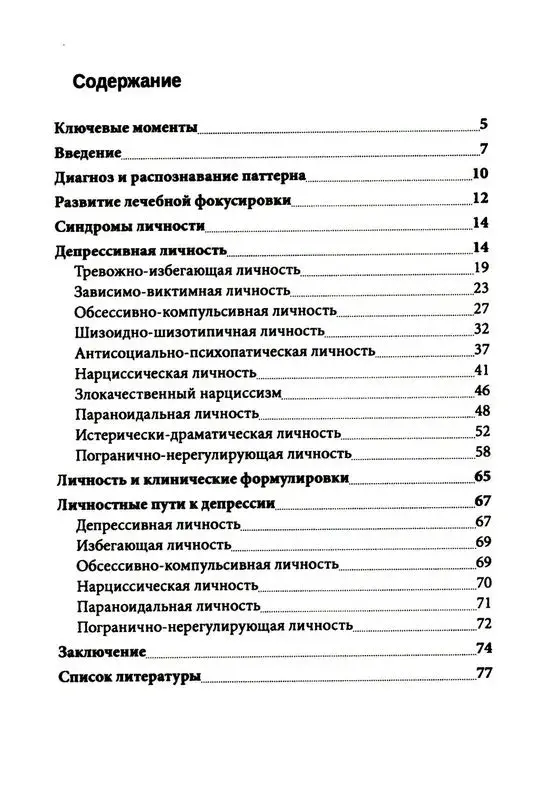 Содержание

Ключевые моменты 5
Введение 7
Диагноз и распознавание паттерна 10
Развитие лечебной фокусировки 12
Синдромы личности 14
Депрессивная личность 14
Тревожно-избегающая личность 19
Зависимо-виктимная личность 23
Обсессивно-компульсивная личность 27
Шизоидно-шизотипичная личность 32
Антисоциально-психопатическая личность 37
Нарциссическая личность 41
Злокачественный нарциссизм 46
Параноидальная личность 48
Истерически-драматическая личность 52
Погранично-нерегулирующая личность 58
Личность и клинические формулировки 65
Личностные пути к депрессии 67
Депрессивная личность 67
Избегающая личность 69
Обсессивно-компульсивная личность 69
Нарциссическая личность 70
Параноидальная личность 71
Погранично-нерегулирующая личность 72
Заключение 74
Список литературы 77